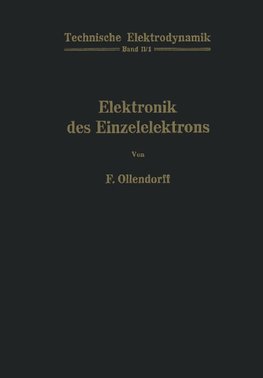 Technische Elektrodynamik
Band II/1

Elektronik des Einzelelektrons

Von

F. Ollendorff